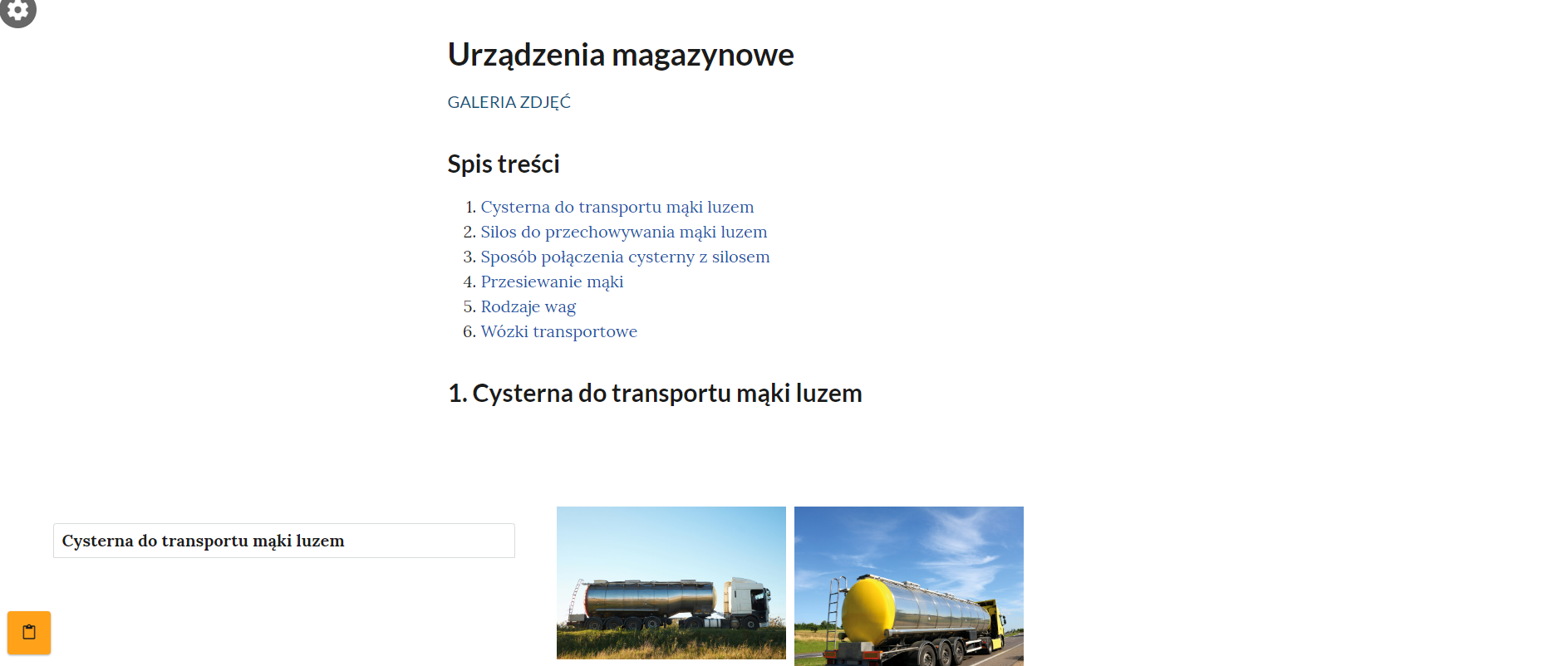 Urządzenia magazynowe

GALERIA ZDJĘĆ

Spis treści

1. Cysterna do transportu mąki luzem
2. Silos do przechowywania mąki luzem
3. Sposób połączenia cysterny z silosem
4. Przesiewanie mąki
5. Rodzaje wag
6. Wózki transportowe

1. Cysterna do transportu mąki luzem

Cysterna do transportu mąki luzem